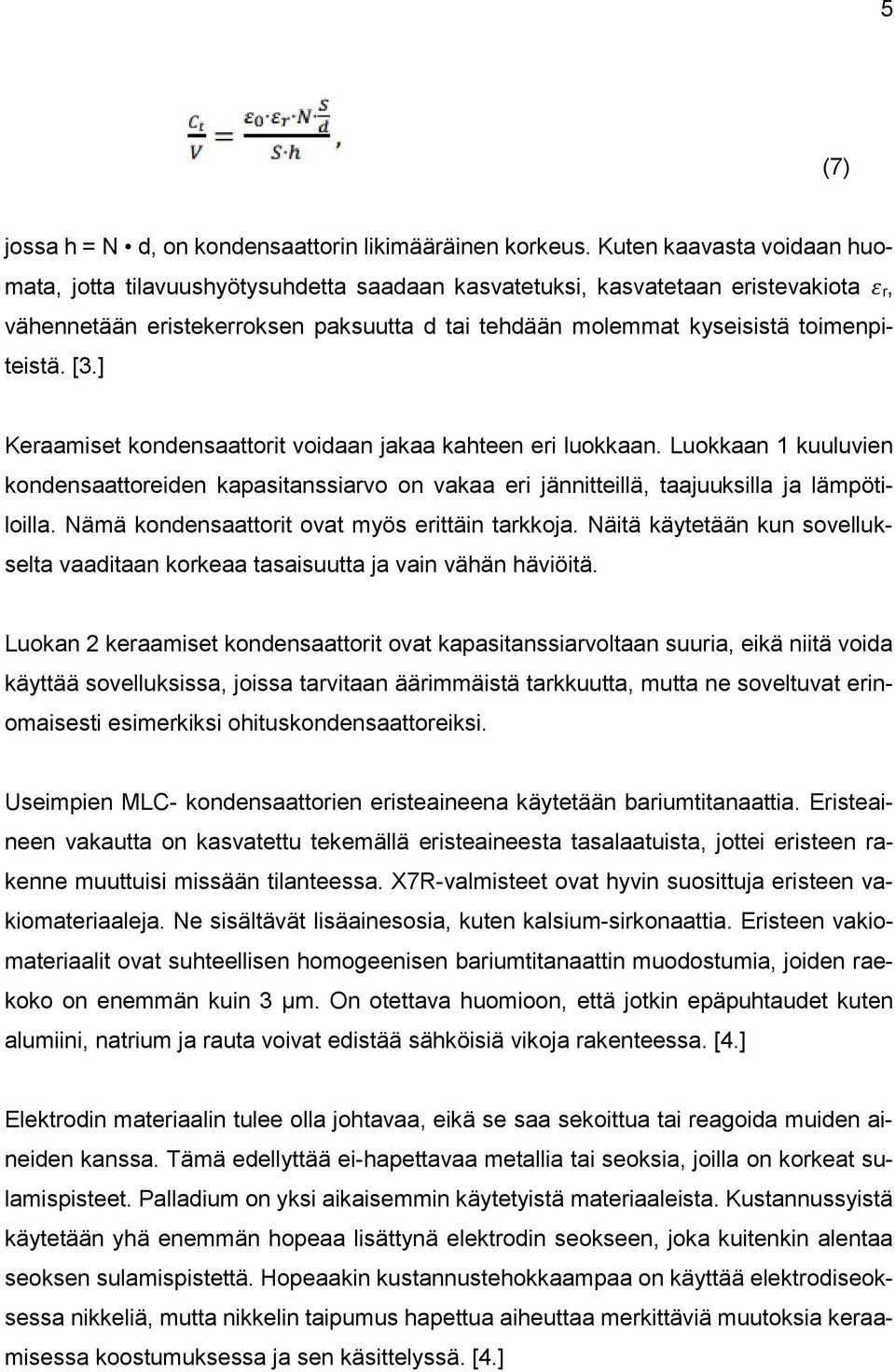 5

$\frac{C_t}{V} = \frac{\varepsilon_0 \cdot \varepsilon_r \cdot N \cdot \frac{S}{d}}{S \cdot h}$, (7)

jossa h = N • d, on kondensaattorin likimääräinen korkeus. Kuten kaavasta voidaan huomata, jotta tilavuushyötysuhdetta saadaan kasvatetuksi, kasvatetaan eristevakiota $\varepsilon_r$, vähennetään eristekerroksen paksuutta d tai tehdään molemmat kyseisistä toimenpiteistä. [3.]

Keraamiset kondensaattorit voidaan jakaa kahteen eri luokkaan. Luokkaan 1 kuuluvien kondensaattoreiden kapasitanssiarvo on vakaa eri jännitteillä, taajuuksilla ja lämpötiloilla. Nämä kondensaattorit ovat myös erittäin tarkkoja. Näitä käytetään kun sovellukselta vaaditaan korkeaa tasaisuutta ja vain vähän häviöitä.

Luokan 2 keraamiset kondensaattorit ovat kapasitanssiarvoltaan suuria, eikä niitä voida käyttää sovelluksissa, joissa tarvitaan äärimmäistä tarkkuutta, mutta ne soveltuvat erinomaisesti esimerkiksi ohituskondensaattoreiksi.

Useimpien MLC- kondensaattorien eristeaineena käytetään bariumtitanaattia. Eristeaineen vakautta on kasvatettu tekemällä eristeaineesta tasalaatuista, jottei eristeen rakenne muuttuisi missään tilanteessa. X7R-valmisteet ovat hyvin suosittuja eristeen vakiomateriaaleja. Ne sisältävät lisäainesosia, kuten kalsium-sirkonaattia. Eristeen vakiomateriaalit ovat suhteellisen homogeenisen bariumtitanaattin muodostumia, joiden raekoko on enemmän kuin 3 µm. On otettava huomioon, että jotkin epäpuhtaudet kuten alumiini, natrium ja rauta voivat edistää sähköisiä vikoja rakenteessa. [4.]

Elektrodin materiaalin tulee olla johtavaa, eikä se saa sekoittua tai reagoida muiden aineiden kanssa. Tämä edellyttää ei-hapettavaa metallia tai seoksia, joilla on korkeat sulamispisteet. Palladium on yksi aikaisemmin käytetyistä materiaaleista. Kustannussyistä käytetään yhä enemmän hopeaa lisättynä elektrodin seokseen, joka kuitenkin alentaa seoksen sulamispistettä. Hopeaakin kustannustehokkaampaa on käyttää elektrodiseoksessa nikkeliä, mutta nikkelin taipumus hapettua aiheuttaa merkittäviä muutoksia keraamisessa koostumuksessa ja sen käsittelyssä. [4.]